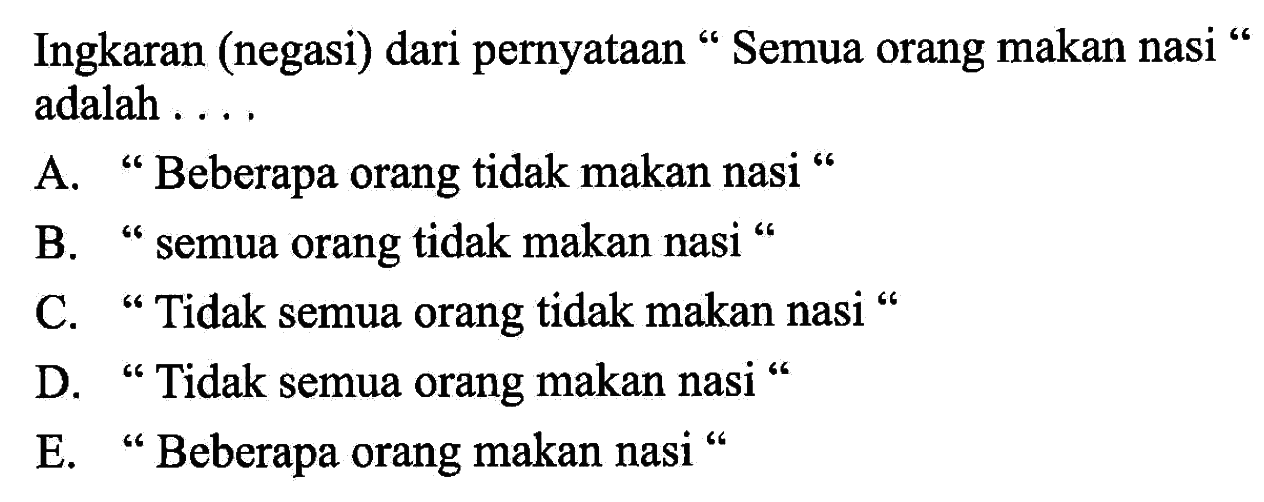 Ingkaran (negasi) dari pernyataan “ Semua orang makan nasi “ adalah . . . .

A. “ Beberapa orang tidak makan nasi “

B. “ semua orang tidak makan nasi “

C. “ Tidak semua orang tidak makan nasi “

D. “ Tidak semua orang makan nasi “

E. “ Beberapa orang makan nasi “